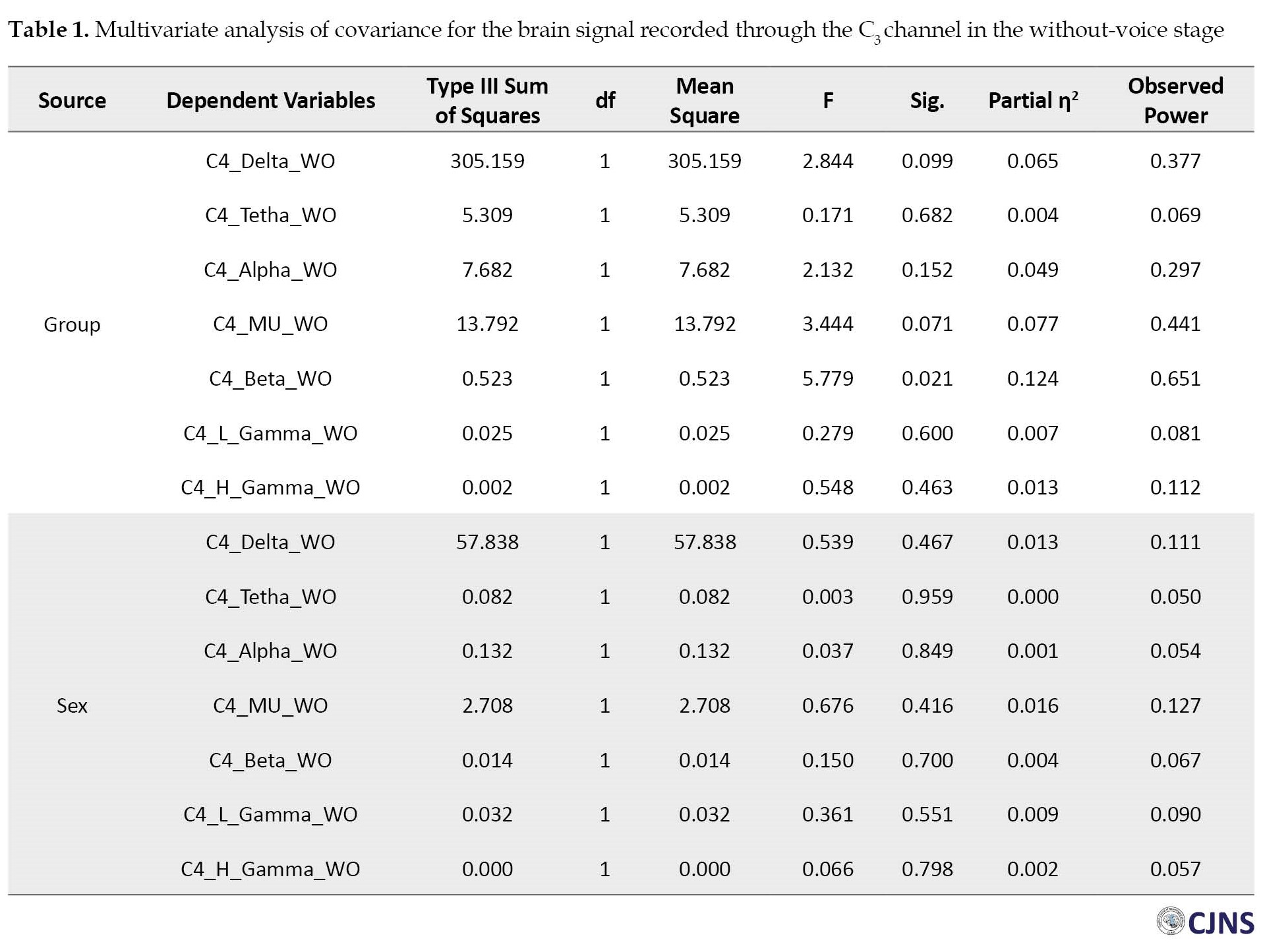 **Table 1.** Multivariate analysis of covariance for the brain signal recorded through the $C_3$ channel in the without-voice stage

| Source | Dependent Variables | Type III Sum of Squares | df | Mean Square | F | Sig. | Partial $\eta^2$ | Observed Power |
|---|---|---|---|---|---|---|---|---|
| Group | C4_Delta_WO | 305.159 | 1 | 305.159 | 2.844 | 0.099 | 0.065 | 0.377 |
| | C4_Tetha_WO | 5.309 | 1 | 5.309 | 0.171 | 0.682 | 0.004 | 0.069 |
| | C4_Alpha_WO | 7.682 | 1 | 7.682 | 2.132 | 0.152 | 0.049 | 0.297 |
| | C4_MU_WO | 13.792 | 1 | 13.792 | 3.444 | 0.071 | 0.077 | 0.441 |
| | C4_Beta_WO | 0.523 | 1 | 0.523 | 5.779 | 0.021 | 0.124 | 0.651 |
| | C4_L_Gamma_WO | 0.025 | 1 | 0.025 | 0.279 | 0.600 | 0.007 | 0.081 |
| | C4_H_Gamma_WO | 0.002 | 1 | 0.002 | 0.548 | 0.463 | 0.013 | 0.112 |
| Sex | C4_Delta_WO | 57.838 | 1 | 57.838 | 0.539 | 0.467 | 0.013 | 0.111 |
| | C4_Tetha_WO | 0.082 | 1 | 0.082 | 0.003 | 0.959 | 0.000 | 0.050 |
| | C4_Alpha_WO | 0.132 | 1 | 0.132 | 0.037 | 0.849 | 0.001 | 0.054 |
| | C4_MU_WO | 2.708 | 1 | 2.708 | 0.676 | 0.416 | 0.016 | 0.127 |
| | C4_Beta_WO | 0.014 | 1 | 0.014 | 0.150 | 0.700 | 0.004 | 0.067 |
| | C4_L_Gamma_WO | 0.032 | 1 | 0.032 | 0.361 | 0.551 | 0.009 | 0.090 |
| | C4_H_Gamma_WO | 0.000 | 1 | 0.000 | 0.066 | 0.798 | 0.002 | 0.057 |

CJNS